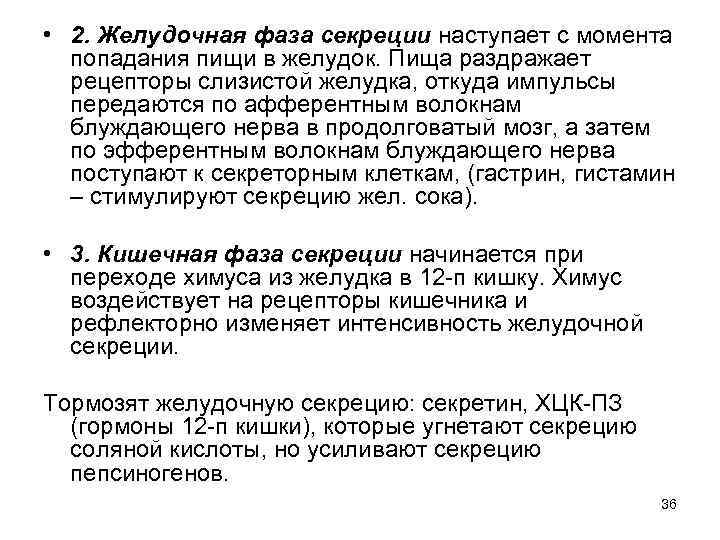 • 2. Желудочная фаза секреции наступает с момента попадания пищи в желудок. Пища раздражает рецепторы слизистой желудка, откуда импульсы передаются по афферентным волокнам блуждающего нерва в продолговатый мозг, а затем по эфферентным волокнам блуждающего нерва поступают к секреторным клеткам, (гастрин, гистамин – стимулируют секрецию жел. сока).

• 3. Кишечная фаза секреции начинается при переходе химуса из желудка в 12-п кишку. Химус воздействует на рецепторы кишечника и рефлекторно изменяет интенсивность желудочной секреции.

Тормозят желудочную секрецию: секретин, ХЦК-ПЗ (гормоны 12-п кишки), которые угнетают секрецию соляной кислоты, но усиливают секрецию пепсиногенов.

36